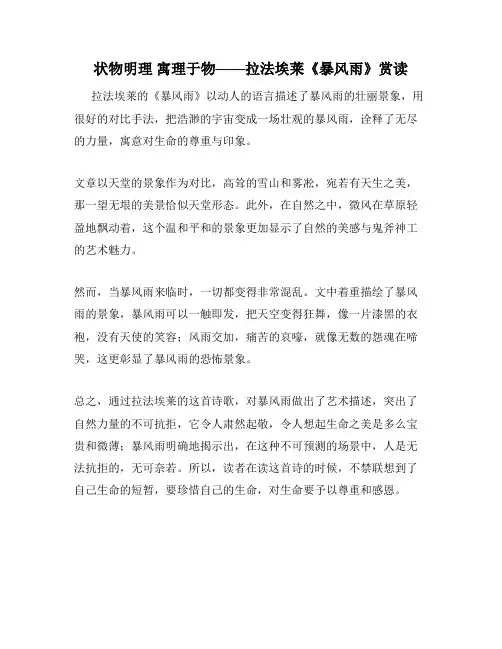 状物明理 寓理于物——拉法埃莱《暴风雨》赏读

拉法埃莱的《暴风雨》以动人的语言描述了暴风雨的壮丽景象，用很好的对比手法，把浩渺的宇宙变成一场壮观的暴风雨，诠释了无尽的力量，寓意对生命的尊重与印象。

文章以天堂的景象作为对比，高耸的雪山和雾凇，宛若有天生之美，那一望无垠的美景恰似天堂形态。此外，在自然之中，微风在草原轻盈地飘动着，这个温和平和的景象更加显示了自然的美感与鬼斧神工的艺术魅力。

然而，当暴风雨来临时，一切都变得非常混乱。文中着重描绘了暴风雨的景象，暴风雨可以一触即发，把天空变得狂舞，像一片漆黑的衣袍，没有天使的笑容；风雨交加，痛苦的哀嚎，就像无数的怨魂在啼哭，这更彰显了暴风雨的恐怖景象。

总之，通过拉法埃莱的这首诗歌，对暴风雨做出了艺术描述，突出了自然力量的不可抗拒，它令人肃然起敬，令人想起生命之美是多么宝贵和微薄；暴风雨明确地揭示出，在这种不可预测的场景中，人是无法抗拒的，无可奈若。所以，读者在读这首诗的时候，不禁联想到了自己生命的短暂，要珍惜自己的生命，对生命要予以尊重和感恩。